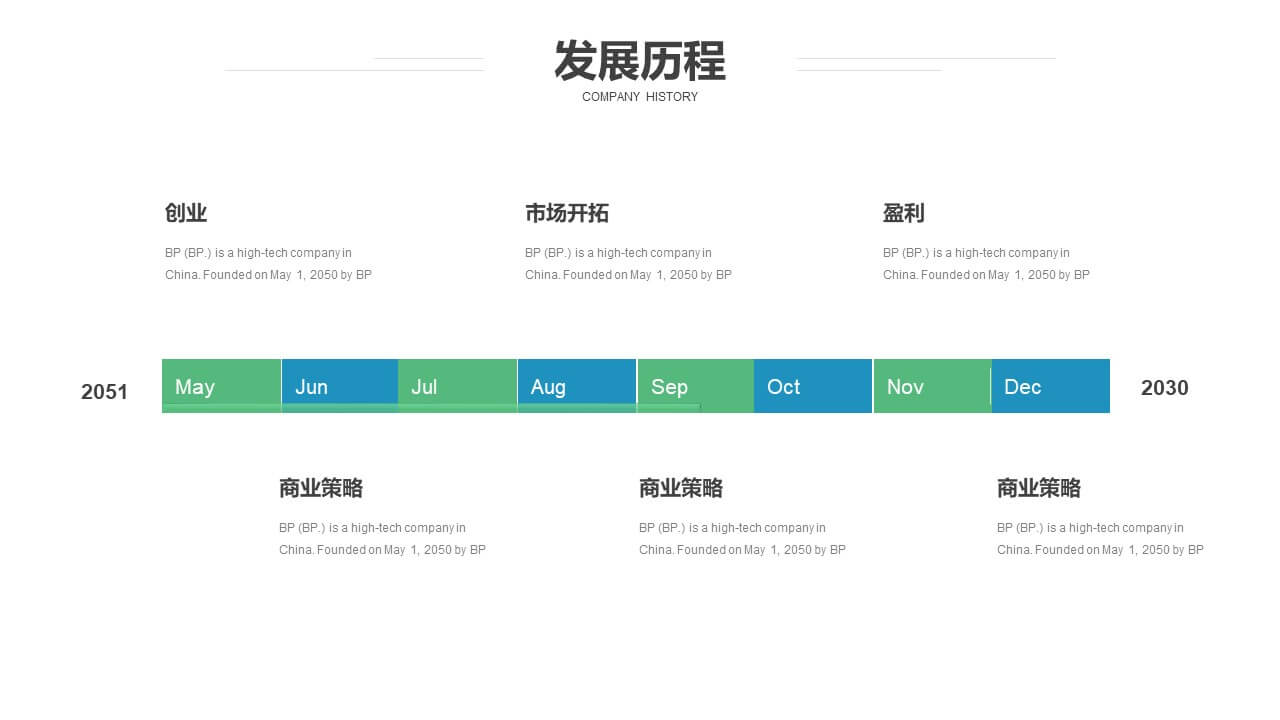 发展历程
COMPANY HISTORY

创业
BP (BP.) is a high-tech company in China. Founded on May 1, 2050 by BP

市场开拓
BP (BP.) is a high-tech company in China. Founded on May 1, 2050 by BP

盈利
BP (BP.) is a high-tech company in China. Founded on May 1, 2050 by BP

2051 May Jun Jul Aug Sep Oct Nov Dec 2030

商业策略
BP (BP.) is a high-tech company in China. Founded on May 1, 2050 by BP

商业策略
BP (BP.) is a high-tech company in China. Founded on May 1, 2050 by BP

商业策略
BP (BP.) is a high-tech company in China. Founded on May 1, 2050 by BP